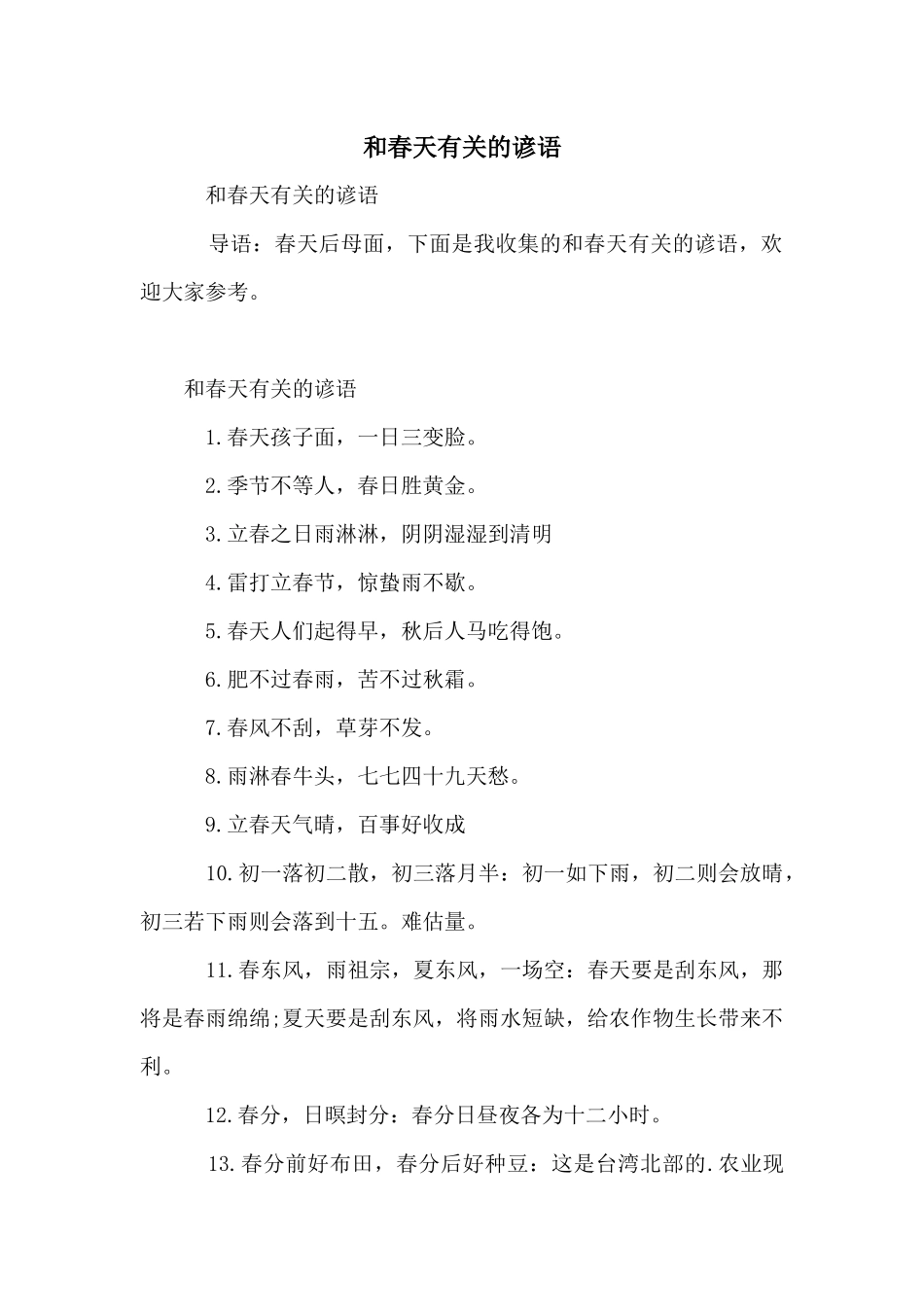 和春天有关的谚语

和春天有关的谚语

导语：春天后母面，下面是我收集的和春天有关的谚语，欢迎大家参考。

和春天有关的谚语

1.春天孩子面，一日三变脸。

2.季节不等人，春日胜黄金。

3.立春之日雨淋淋，阴阴湿湿到清明

4.雷打立春节，惊蛰雨不歇。

5.春天人们起得早，秋后人马吃得饱。

6.肥不过春雨，苦不过秋霜。

7.春风不刮，草芽不发。

8.雨淋春牛头，七七四十九天愁。

9.立春天气晴，百事好收成

10.初一落初二散，初三落月半：初一如下雨，初二则会放晴，初三若下雨则会落到十五。难估量。

11.春东风，雨祖宗，夏东风，一场空：春天要是刮东风，那将是春雨绵绵;夏天要是刮东风，将雨水短缺，给农作物生长带来不利。

12.春分，日暝封分：春分日昼夜各为十二小时。

13.春分前好布田，春分后好种豆：这是台湾北部的.农业现